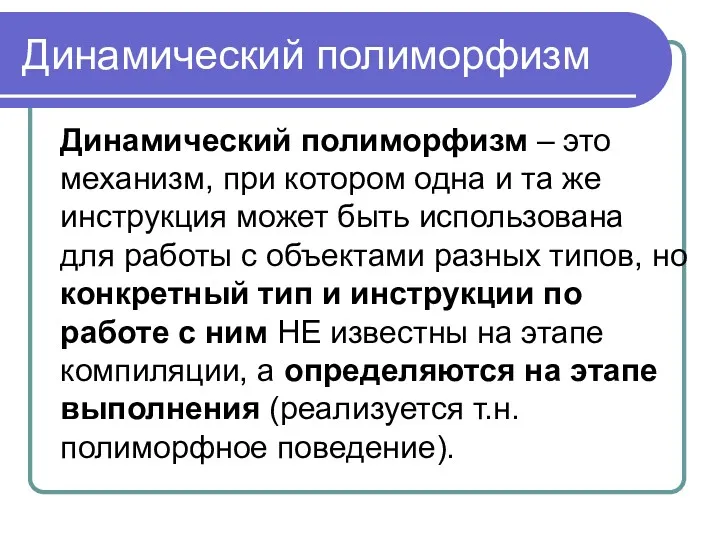 Динамический полиморфизм

Динамический полиморфизм – это механизм, при котором одна и та же инструкция может быть использована для работы с объектами разных типов, но конкретный тип и инструкции по работе с ним НЕ известны на этапе компиляции, а определяются на этапе выполнения (реализуется т.н. полиморфное поведение).